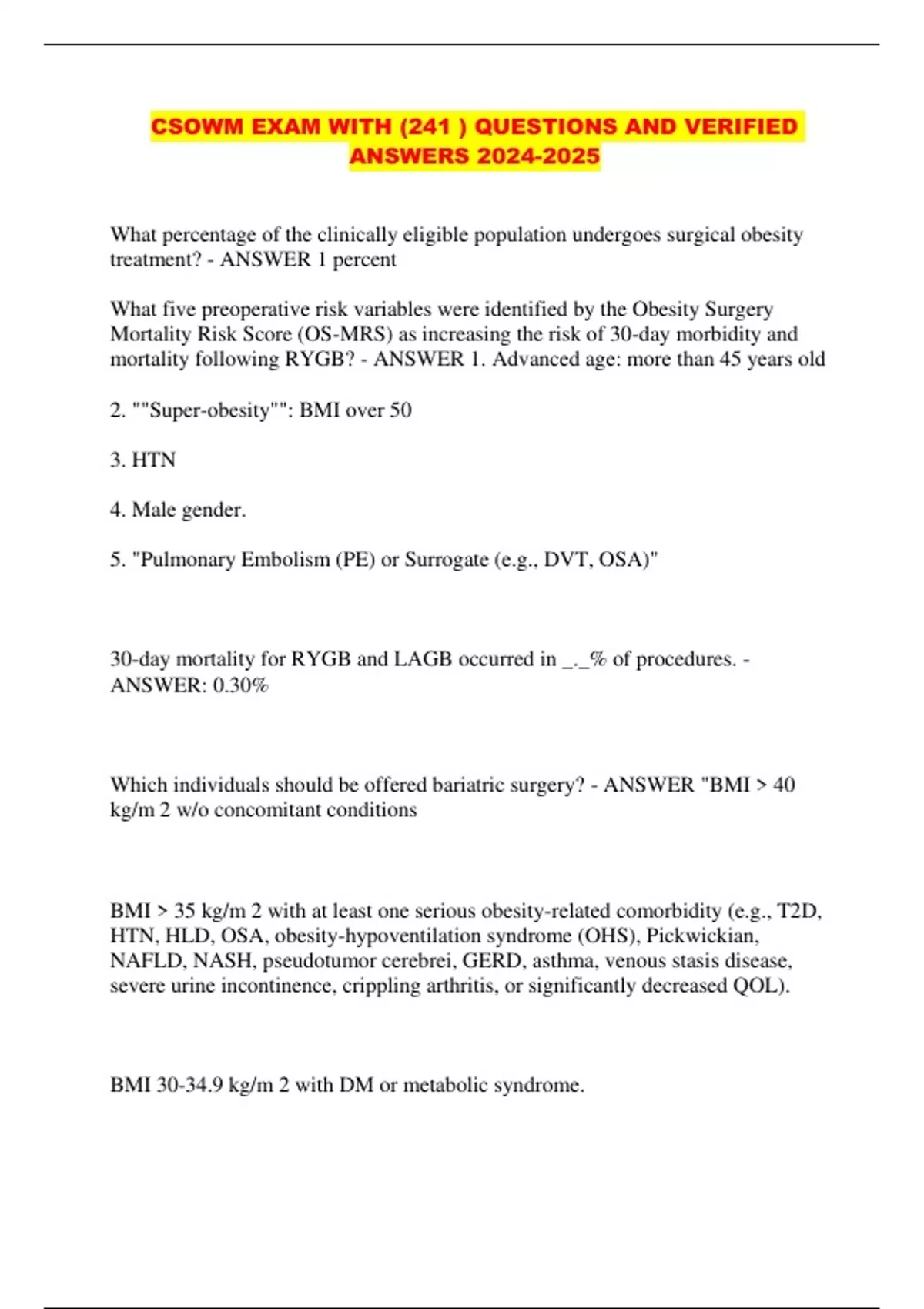 CSOWM EXAM WITH (241 ) QUESTIONS AND VERIFIED ANSWERS 2024-2025

What percentage of the clinically eligible population undergoes surgical obesity treatment? - ANSWER 1 percent

What five preoperative risk variables were identified by the Obesity Surgery Mortality Risk Score (OS-MRS) as increasing the risk of 30-day morbidity and mortality following RYGB? - ANSWER 1. Advanced age: more than 45 years old

2. ""Super-obesity"": BMI over 50

3. HTN

4. Male gender.

5. "Pulmonary Embolism (PE) or Surrogate (e.g., DVT, OSA)"

30-day mortality for RYGB and LAGB occurred in _._% of procedures. - ANSWER: 0.30%

Which individuals should be offered bariatric surgery? - ANSWER "BMI > 40 kg/m 2 w/o concomitant conditions

BMI > 35 kg/m 2 with at least one serious obesity-related comorbidity (e.g., T2D, HTN, HLD, OSA, obesity-hypoventilation syndrome (OHS), Pickwickian, NAFLD, NASH, pseudotumor cerebrei, GERD, asthma, venous stasis disease, severe urine incontinence, crippling arthritis, or significantly decreased QOL).

BMI 30-34.9 kg/m 2 with DM or metabolic syndrome.